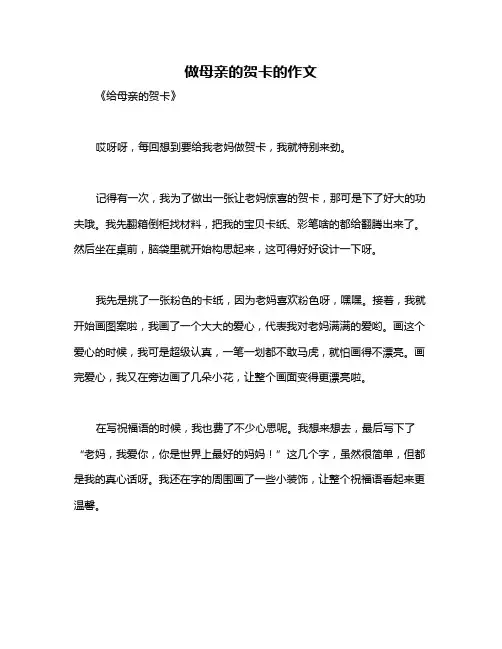 做母亲的贺卡的作文

《给母亲的贺卡》

哎呀呀，每回想到要给我老妈做贺卡，我就特别来劲。

记得有一次，我为了做出一张让老妈惊喜的贺卡，那可是下了好大的功夫哦。我先翻箱倒柜找材料，把我的宝贝卡纸、彩笔啥的都给翻腾出来了。然后坐在桌前，脑袋里就开始构思起来，这可得好好设计一下呀。

我先是挑了一张粉色的卡纸，因为老妈喜欢粉色呀，嘿嘿。接着，我就开始画图案啦，我画了一个大大的爱心，代表我对老妈满满的爱哟。画这个爱心的时候，我可是超级认真，一笔一划都不敢马虎，就怕画得不漂亮。画完爱心，我又在旁边画了几朵小花，让整个画面变得更漂亮啦。

在写祝福语的时候，我也费了不少心思呢。我想来想去，最后写下了“老妈，我爱你，你是世界上最好的妈妈！”这几个字，虽然很简单，但都是我的真心话呀。我还在字的周围画了一些小装饰，让整个祝福语看起来更温馨。